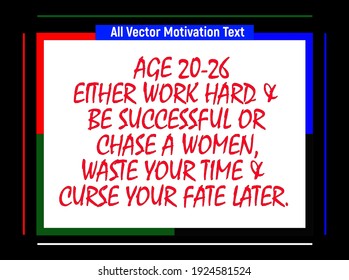 All Vector Motivation Text

AGE 20-26
EITHER WORK HARD &
BE SUCCESSFUL OR
CHASE A WOMEN,
WASTE YOUR TIME &
CURSE YOUR FATE LATER.

shutterstock.com · 1924581524